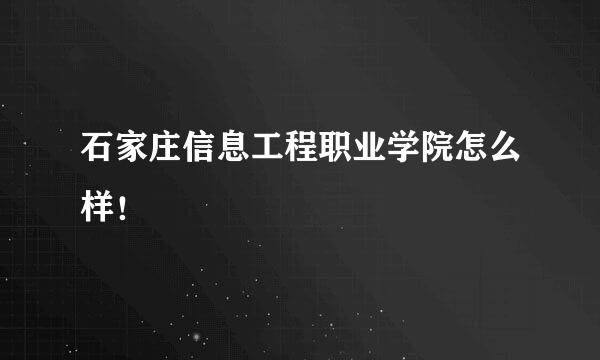 石家庄信息工程职业学院怎么样！